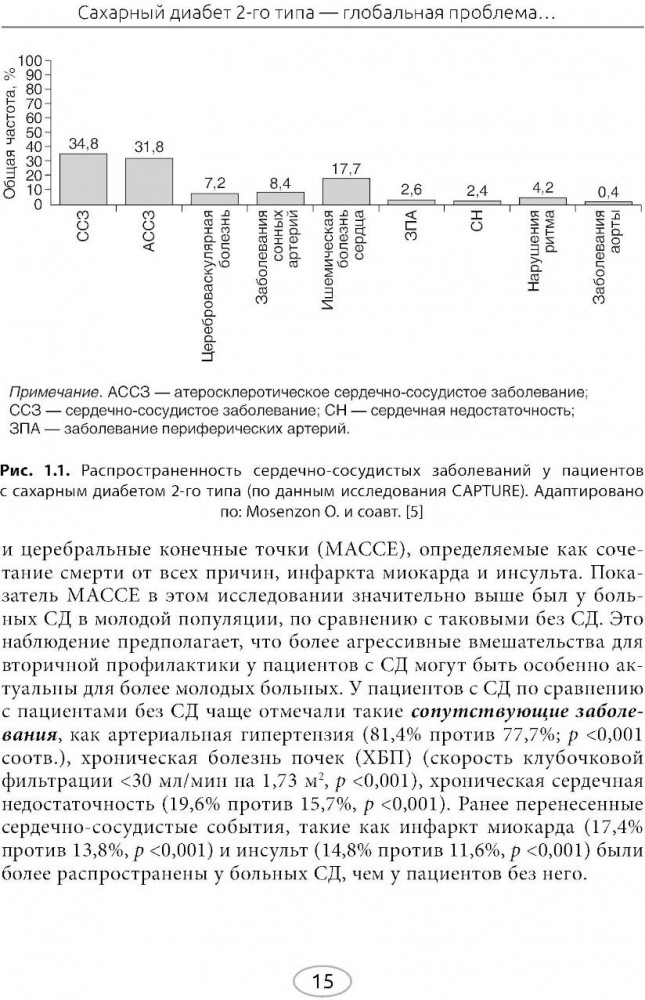 Сахарный диабет 2-го типа — глобальная проблема...

Общая частота, %
100
90
80
70
60
50
40
30
20
10
0

34,8
31,8
7,2
8,4
17,7
2,6
2,4
4,2
0,4

ССЗ
АССЗ
Цереброваскулярная болезнь
Заболевания сонных артерий
Ишемическая болезнь сердца
ЗПА
СН
Нарушения ритма
Заболевания аорты

Примечание. АССЗ — атеросклеротическое сердечно-сосудистое заболевание; ССЗ — сердечно-сосудистое заболевание; СН — сердечная недостаточность; ЗПА — заболевание периферических артерий.

Рис. 1.1. Распространенность сердечно-сосудистых заболеваний у пациентов с сахарным диабетом 2-го типа (по данным исследования CAPTURE). Адаптировано по: Mosenzon O. и соавт. [5]

и церебральные конечные точки (MACCE), определяемые как сочетание смерти от всех причин, инфаркта миокарда и инсульта. Показатель MACCE в этом исследовании значительно выше был у больных СД в молодой популяции, по сравнению с таковыми без СД. Это наблюдение предполагает, что более агрессивные вмешательства для вторичной профилактики у пациентов с СД могут быть особенно актуальны для более молодых больных. У пациентов с СД по сравнению с пациентами без СД чаще отмечали такие сопутствующие заболевания, как артериальная гипертензия (81,4% против 77,7%; $p$ <0,001 соотв.), хроническая болезнь почек (ХБП) (скорость клубочковой фильтрации <30 мл/мин на 1,73 м$^2$, $p$ <0,001), хроническая сердечная недостаточность (19,6% против 15,7%, $p$ <0,001). Ранее перенесенные сердечно-сосудистые события, такие как инфаркт миокарда (17,4% против 13,8%, $p$ <0,001) и инсульт (14,8% против 11,6%, $p$ <0,001) были более распространены у больных СД, чем у пациентов без него.

15